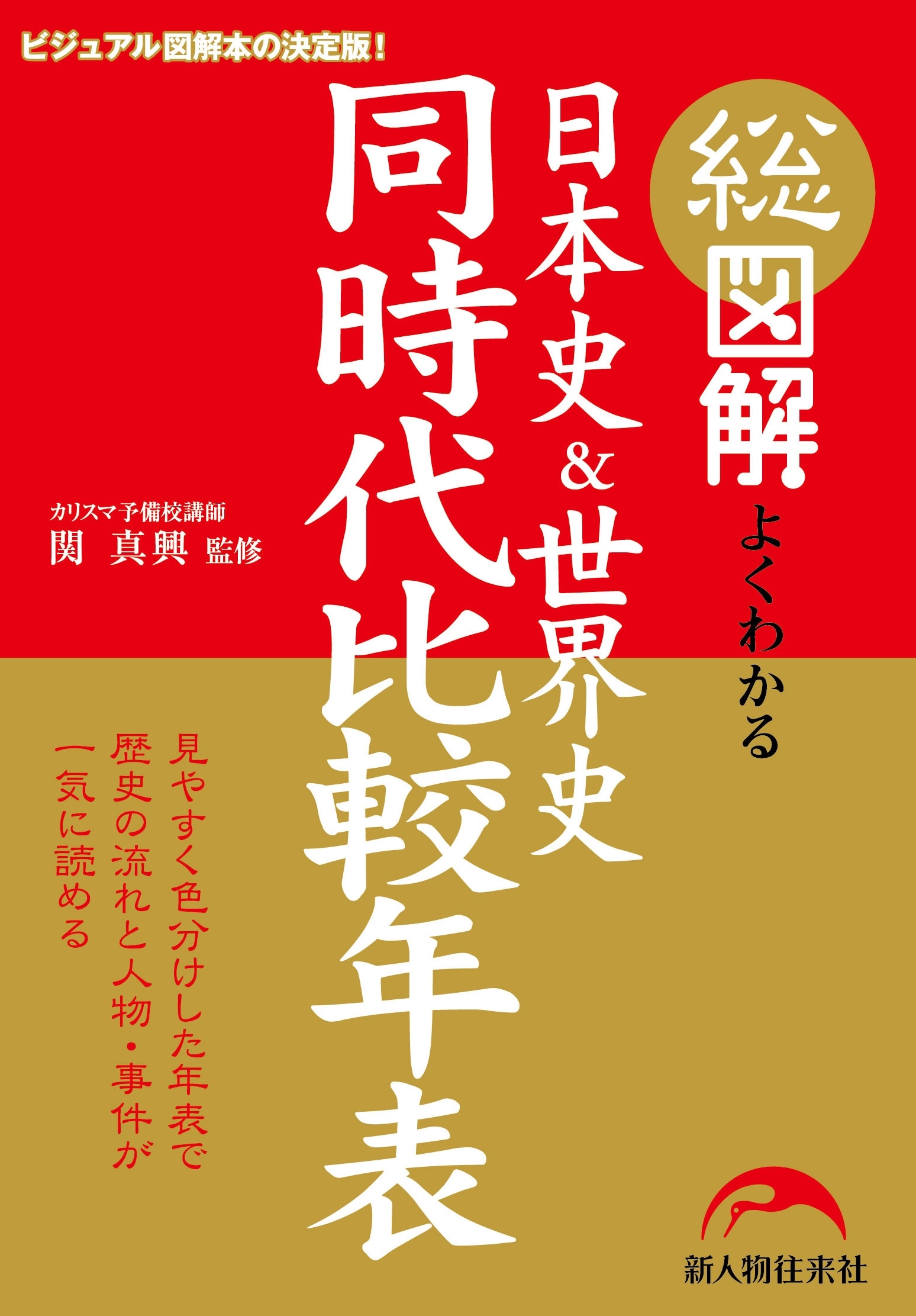 ビジュアル図解本の決定版!

総図解 よくわかる

日本史&世界史

同時代比較年表

カリスマ予備校講師
関 真興 監修

見やすく色分けした年表で
歴史の流れと人物・事件が
一気に読める

新人物往来社